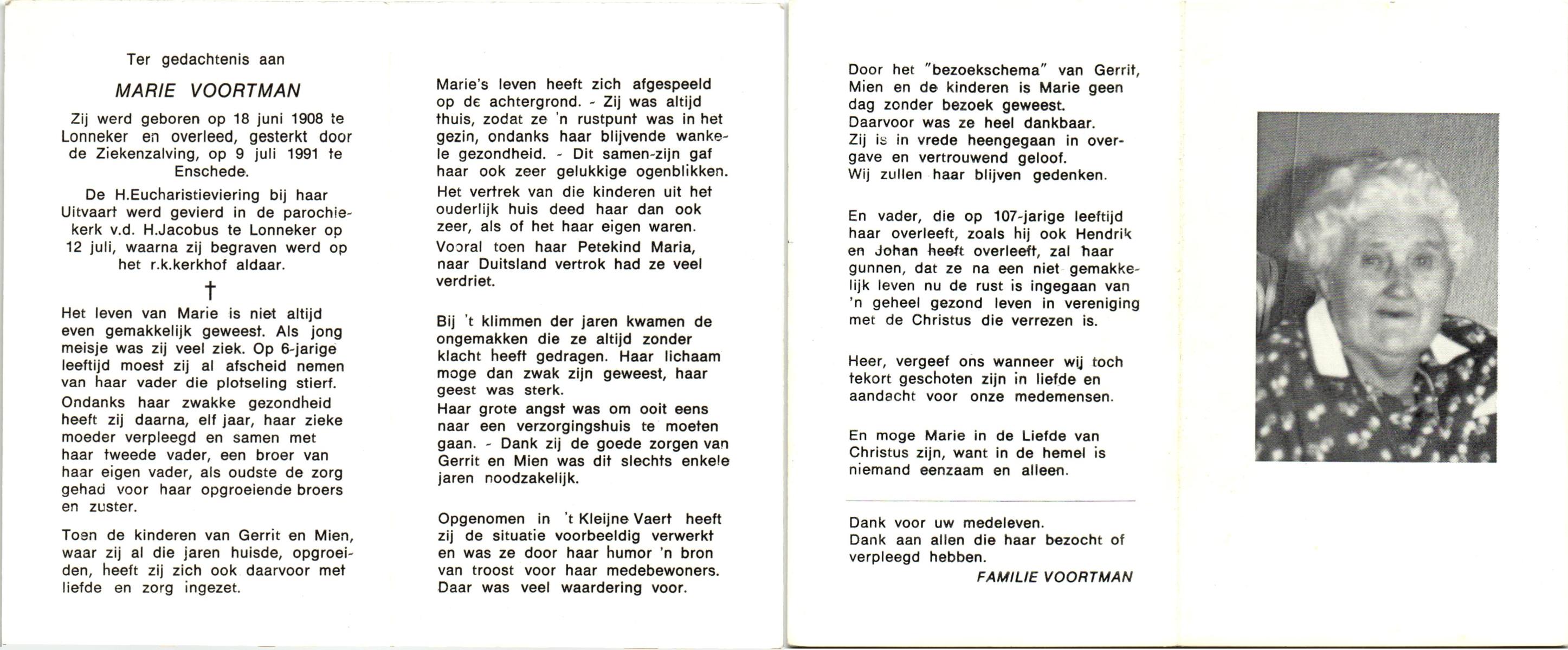 Ter gedachtenis aan

MARIE VOORTMAN

Zij werd geboren op 18 juni 1908 te Lonneker en overleed, gesterkt door de Ziekenzalving, op 9 juli 1991 te Enschede.

De H.Eucharistieviering bij haar Uitvaart werd gevierd in de parochiekerk v.d. H.Jacobus te Lonneker op 12 juli, waarna zij begraven werd op het r.k.kerkhof aldaar.

†

Het leven van Marie is niet altijd even gemakkelijk geweest. Als jong meisje was zij veel ziek. Op 6-jarige leeftijd moest zij al afscheid nemen van haar vader die plotseling stierf. Ondanks haar zwakke gezondheid heeft zij daarna, elf jaar, haar zieke moeder verpleegd en samen met haar tweede vader, een broer van haar eigen vader, als oudste de zorg gehad voor haar opgroeiende broers en zuster.

Toen de kinderen van Gerrit en Mien, waar zij al die jaren huisde, opgroeiden, heeft zij zich ook daarvoor met liefde en zorg ingezet.

Marie's leven heeft zich afgespeeld op de achtergrond. - Zij was altijd thuis, zodat ze 'n rustpunt was in het gezin, ondanks haar blijvende wankele gezondheid. - Dit samen-zijn gaf haar ook zeer gelukkige ogenblikken. Het vertrek van die kinderen uit het ouderlijk huis deed haar dan ook zeer, als of het haar eigen waren. Vooral toen haar Petekind Maria, naar Duitsland vertrok had ze veel verdriet.

Bij 't klimmen der jaren kwamen de ongemakken die ze altijd zonder klacht heeft gedragen. Haar lichaam moge dan zwak zijn geweest, haar geest was sterk.
Haar grote angst was om ooit eens naar een verzorgingshuis te moeten gaan. - Dank zij de goede zorgen van Gerrit en Mien was dit slechts enkele jaren noodzakelijk.

Opgenomen in 't Kleijne Vaert heeft zij de situatie voorbeeldig verwerkt en was ze door haar humor 'n bron van troost voor haar medebewoners. Daar was veel waardering voor.

Door het "bezoekschema" van Gerrit, Mien en de kinderen is Marie geen dag zonder bezoek geweest.
Daarvoor was ze heel dankbaar.
Zij is in vrede heengegaan in overgave en vertrouwend geloof.
Wij zullen haar blijven gedenken.

En vader, die op 107-jarige leeftijd haar overleeft, zoals hij ook Hendrik en Johan heeft overleeft, zal haar gunnen, dat ze na een niet gemakkelijk leven nu de rust is ingegaan van 'n geheel gezond leven in vereniging met de Christus die verrezen is.

Heer, vergeef ons wanneer wij toch tekort geschoten zijn in liefde en aandacht voor onze medemensen.

En moge Marie in de Liefde van Christus zijn, want in de hemel is niemand eenzaam en alleen.

Dank voor uw medeleven.
Dank aan allen die haar bezocht of verpleegd hebben.
FAMILIE VOORTMAN